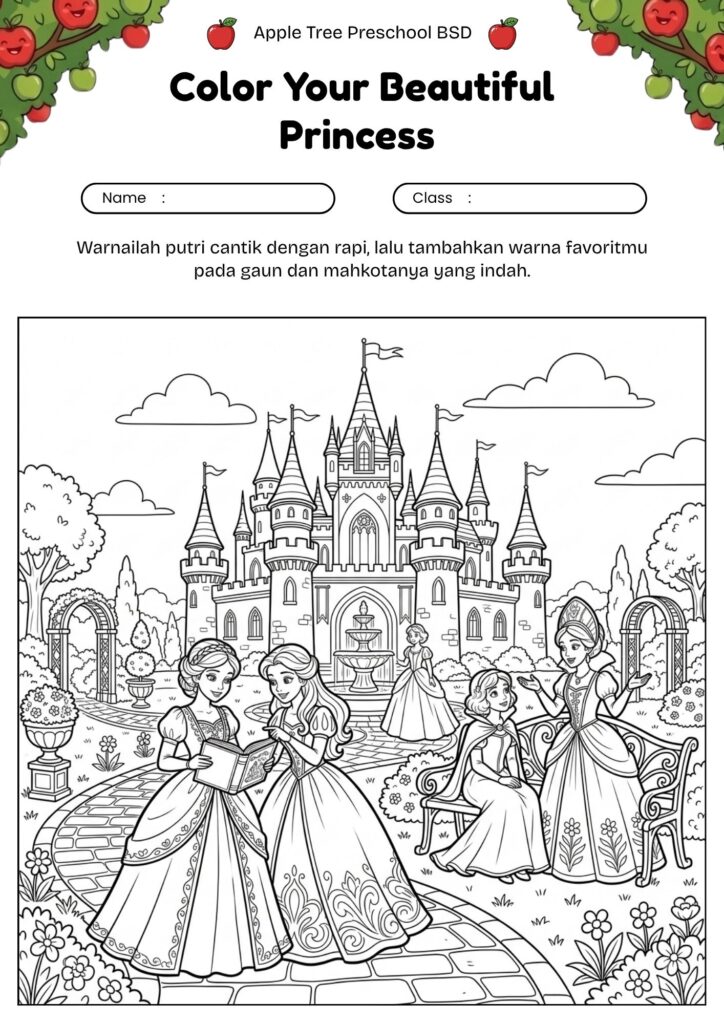 Apple Tree Preschool BSD

Color Your Beautiful Princess

Name :

Class :

Warnailah putri cantik dengan rapi, lalu tambahkan warna favoritmu pada gaun dan mahkotanya yang indah.